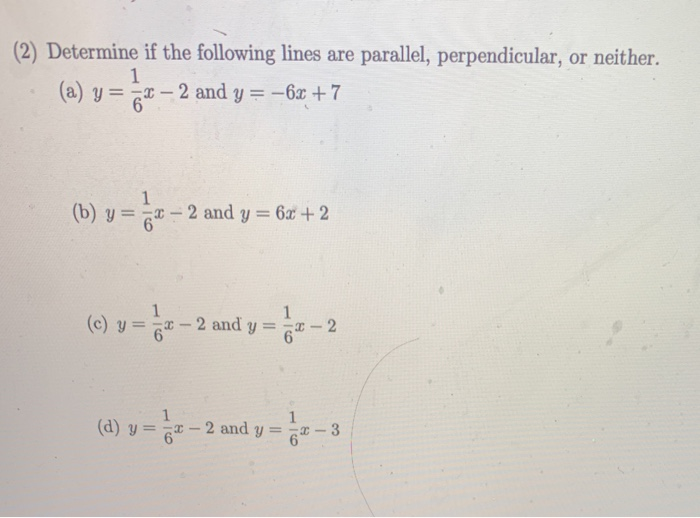 (2) Determine if the following lines are parallel, perpendicular, or neither.

(a) $y = \frac{1}{6}x - 2$ and $y = -6x + 7$

(b) $y = \frac{1}{6}x - 2$ and $y = 6x + 2$

(c) $y = \frac{1}{6}x - 2$ and $y = \frac{1}{6}x - 2$

(d) $y = \frac{1}{6}x - 2$ and $y = \frac{1}{6}x - 3$